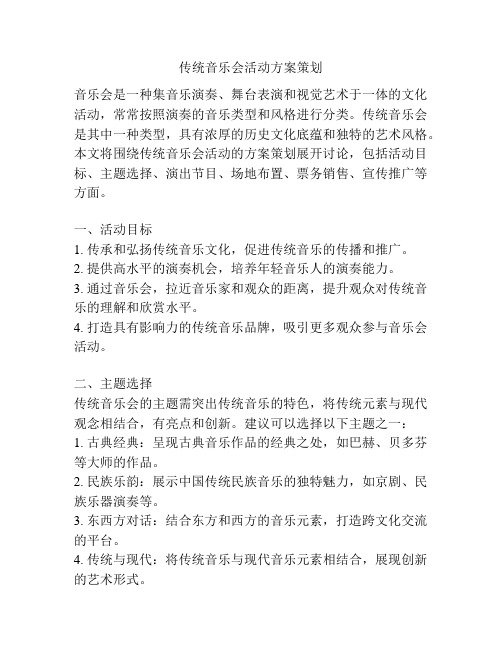 传统音乐会活动方案策划

音乐会是一种集音乐演奏、舞台表演和视觉艺术于一体的文化活动，常常按照演奏的音乐类型和风格进行分类。传统音乐会是其中一种类型，具有浓厚的历史文化底蕴和独特的艺术风格。本文将围绕传统音乐会活动的方案策划展开讨论，包括活动目标、主题选择、演出节目、场地布置、票务销售、宣传推广等方面。

一、活动目标
1. 传承和弘扬传统音乐文化，促进传统音乐的传播和推广。
2. 提供高水平的演奏机会，培养年轻音乐人的演奏能力。
3. 通过音乐会，拉近音乐家和观众的距离，提升观众对传统音乐的理解和欣赏水平。
4. 打造具有影响力的传统音乐品牌，吸引更多观众参与音乐会活动。

二、主题选择
传统音乐会的主题需突出传统音乐的特色，将传统元素与现代观念相结合，有亮点和创新。建议可以选择以下主题之一：
1. 古典经典：呈现古典音乐作品的经典之处，如巴赫、贝多芬等大师的作品。
2. 民族乐韵：展示中国传统民族音乐的独特魅力，如京剧、民族乐器演奏等。
3. 东西方对话：结合东方和西方的音乐元素，打造跨文化交流的平台。
4. 传统与现代：将传统音乐与现代音乐元素相结合，展现创新的艺术形式。